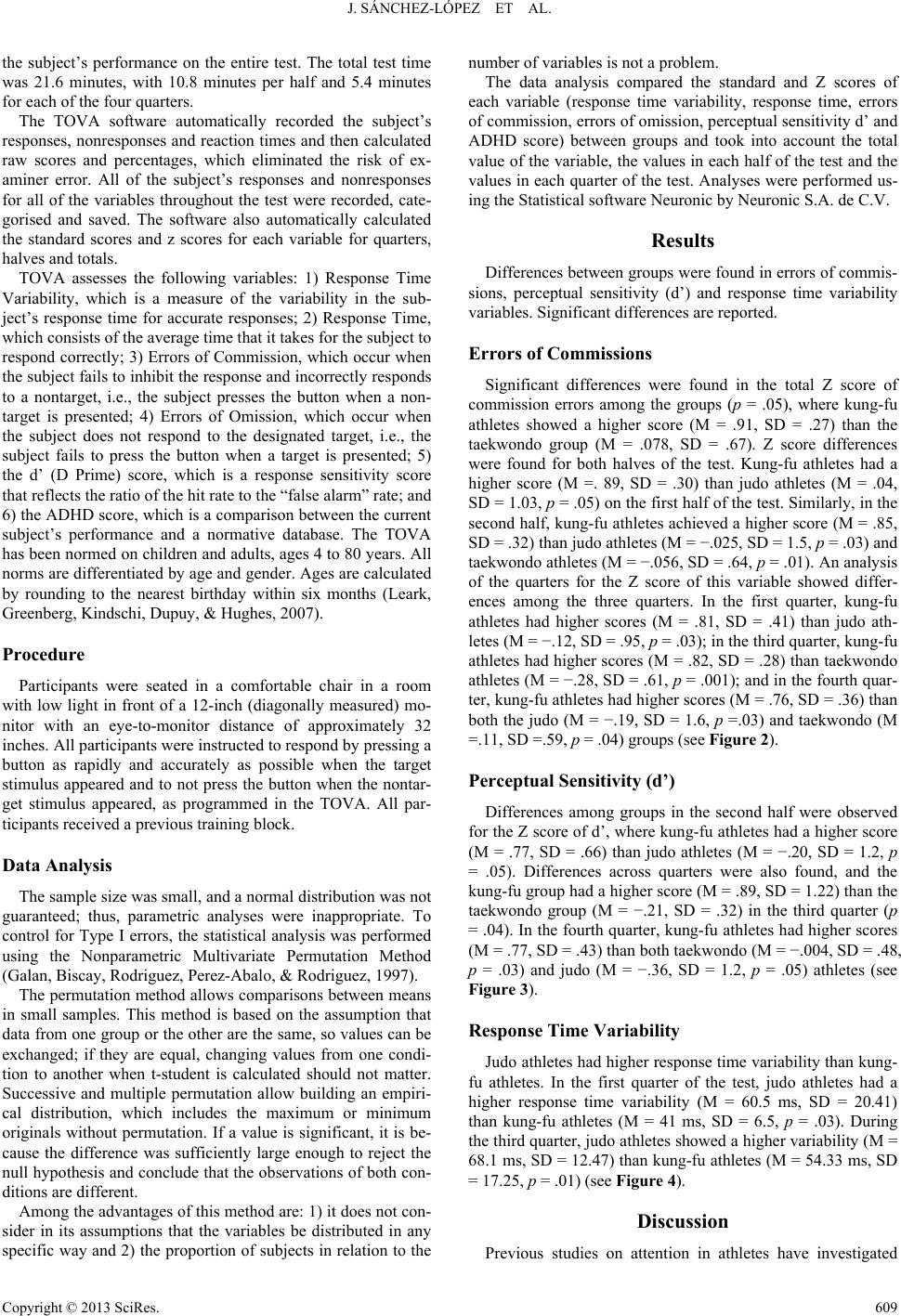 J. SÁNCHEZ-LÓPEZ ET AL.

the subject's performance on the entire test. The total test time was 21.6 minutes, with 10.8 minutes per half and 5.4 minutes for each of the four quarters.

The TOVA software automatically recorded the subject's responses, nonresponses and reaction times and then calculated raw scores and percentages, which eliminated the risk of examiner error. All of the subject's responses and nonresponses for all of the variables throughout the test were recorded, categorised and saved. The software also automatically calculated the standard scores and z scores for each variable for quarters, halves and totals.

TOVA assesses the following variables: 1) Response Time Variability, which is a measure of the variability in the subject's response time for accurate responses; 2) Response Time, which consists of the average time that it takes for the subject to respond correctly; 3) Errors of Commission, which occur when the subject fails to inhibit the response and incorrectly responds to a nontarget, i.e., the subject presses the button when a nontarget is presented; 4) Errors of Omission, which occur when the subject does not respond to the designated target, i.e., the subject fails to press the button when a target is presented; 5) the d' (D Prime) score, which is a response sensitivity score that reflects the ratio of the hit rate to the "false alarm" rate; and 6) the ADHD score, which is a comparison between the current subject's performance and a normative database. The TOVA has been normed on children and adults, ages 4 to 80 years. All norms are differentiated by age and gender. Ages are calculated by rounding to the nearest birthday within six months (Leark, Greenberg, Kindschi, Dupuy, & Hughes, 2007).

Procedure

Participants were seated in a comfortable chair in a room with low light in front of a 12-inch (diagonally measured) monitor with an eye-to-monitor distance of approximately 32 inches. All participants were instructed to respond by pressing a button as rapidly and accurately as possible when the target stimulus appeared and to not press the button when the nontarget stimulus appeared, as programmed in the TOVA. All participants received a previous training block.

Data Analysis

The sample size was small, and a normal distribution was not guaranteed; thus, parametric analyses were inappropriate. To control for Type I errors, the statistical analysis was performed using the Nonparametric Multivariate Permutation Method (Galan, Biscay, Rodriguez, Perez-Abalo, & Rodriguez, 1997).

The permutation method allows comparisons between means in small samples. This method is based on the assumption that data from one group or the other are the same, so values can be exchanged; if they are equal, changing values from one condition to another when t-student is calculated should not matter. Successive and multiple permutation allow building an empirical distribution, which includes the maximum or minimum originals without permutation. If a value is significant, it is because the difference was sufficiently large enough to reject the null hypothesis and conclude that the observations of both conditions are different.

Among the advantages of this method are: 1) it does not consider in its assumptions that the variables be distributed in any specific way and 2) the proportion of subjects in relation to the number of variables is not a problem.

The data analysis compared the standard and Z scores of each variable (response time variability, response time, errors of commission, errors of omission, perceptual sensitivity d' and ADHD score) between groups and took into account the total value of the variable, the values in each half of the test and the values in each quarter of the test. Analyses were performed using the Statistical software Neuronic by Neuronic S.A. de C.V.

Results

Differences between groups were found in errors of commissions, perceptual sensitivity (d') and response time variability variables. Significant differences are reported.

Errors of Commissions

Significant differences were found in the total Z score of commission errors among the groups ($p$ = .05), where kung-fu athletes showed a higher score (M = .91, SD = .27) than the taekwondo group (M = .078, SD = .67). Z score differences were found for both halves of the test. Kung-fu athletes had a higher score (M =. 89, SD = .30) than judo athletes (M = .04, SD = 1.03, $p$ = .05) on the first half of the test. Similarly, in the second half, kung-fu athletes achieved a higher score (M = .85, SD = .32) than judo athletes (M = −.025, SD = 1.5, $p$ = .03) and taekwondo athletes (M = −.056, SD = .64, $p$ = .01). An analysis of the quarters for the Z score of this variable showed differences among the three quarters. In the first quarter, kung-fu athletes had higher scores (M = .81, SD = .41) than judo athletes (M = −.12, SD = .95, $p$ = .03); in the third quarter, kung-fu athletes had higher scores (M = .82, SD = .28) than taekwondo athletes (M = −.28, SD = .61, $p$ = .001); and in the fourth quarter, kung-fu athletes had higher scores (M = .76, SD = .36) than both the judo (M = −.19, SD = 1.6, $p$ =.03) and taekwondo (M =.11, SD =.59, $p$ = .04) groups (see Figure 2).

Perceptual Sensitivity (d')

Differences among groups in the second half were observed for the Z score of d', where kung-fu athletes had a higher score (M = .77, SD = .66) than judo athletes (M = −.20, SD = 1.2, $p$ = .05). Differences across quarters were also found, and the kung-fu group had a higher score (M = .89, SD = 1.22) than the taekwondo group (M = −.21, SD = .32) in the third quarter ($p$ = .04). In the fourth quarter, kung-fu athletes had higher scores (M = .77, SD = .43) than both taekwondo (M = −.004, SD = .48, $p$ = .03) and judo (M = −.36, SD = 1.2, $p$ = .05) athletes (see Figure 3).

Response Time Variability

Judo athletes had higher response time variability than kung-fu athletes. In the first quarter of the test, judo athletes had a higher response time variability (M = 60.5 ms, SD = 20.41) than kung-fu athletes (M = 41 ms, SD = 6.5, $p$ = .03). During the third quarter, judo athletes showed a higher variability (M = 68.1 ms, SD = 12.47) than kung-fu athletes (M = 54.33 ms, SD = 17.25, $p$ = .01) (see Figure 4).

Discussion

Previous studies on attention in athletes have investigated

Copyright © 2013 SciRes. 609